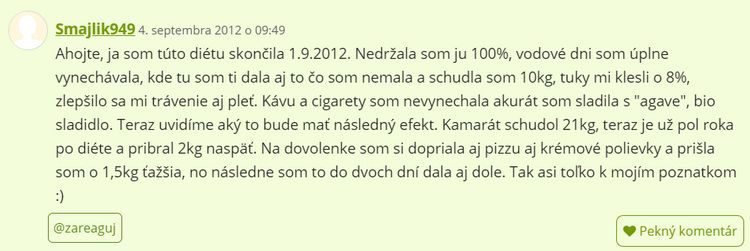 Smajlik949 4. septembra 2012 o 09:49

Ahojte, ja som túto diétu skončila 1.9.2012. Nedržala som ju 100%, vodové dni som úplne vynechávala, kde tu som ti dala aj to čo som nemala a schudla som 10kg, tuky mi klesli o 8%, zlepšilo sa mi trávenie aj pleť. Kávu a cigarety som nevynechala akurát som sladila s "agave", bio sladidlo. Teraz uvidíme aký to bude mať následný efekt. Kamarát schudol 21kg, teraz je už pol roka po diéte a pribral 2kg naspäť. Na dovolenke som si dopriala aj pizzu aj krémové polievky a prišla som o 1,5kg ťažšia, no následne som to do dvoch dní dala aj dole. Tak asi toľko k mojím poznatkom :)

@zareaguj

Pekný komentár